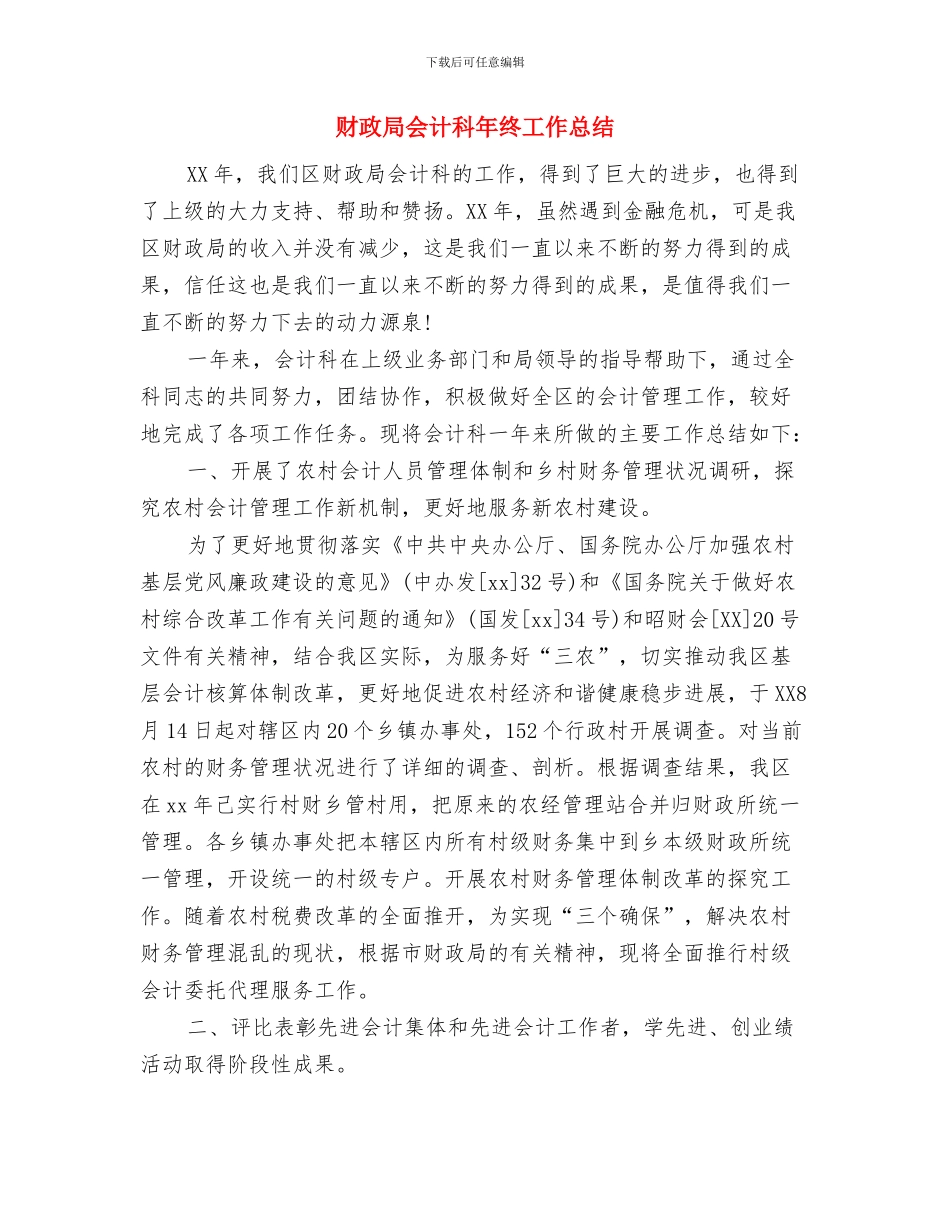 下载后可任意编辑

财政局会计科年终工作总结

XX年，我们区财政局会计科的工作，得到了巨大的进步，也得到了上级的大力支持、帮助和赞扬。XX年，虽然遇到金融危机，可是我区财政局的收入并没有减少，这是我们一直以来不断的努力得到的成果，信任这也是我们一直以来不断的努力得到的成果，是值得我们一直不断的努力下去的动力源泉!

一年来，会计科在上级业务部门和局领导的指导帮助下，通过全科同志的共同努力，团结协作，积极做好全区的会计管理工作，较好地完成了各项工作任务。现将会计科一年来所做的主要工作总结如下：

一、开展了农村会计人员管理体制和乡村财务管理状况调研，探究农村会计管理工作新机制，更好地服务新农村建设。

为了更好地贯彻落实《中共中央办公厅、国务院办公厅加强农村基层党风廉政建设的意见》(中办发[xx]32号)和《国务院关于做好农村综合改革工作有关问题的通知》(国发[xx]34号)和昭财会[XX]20号文件有关精神，结合我区实际，为服务好“三农”，切实推动我区基层会计核算体制改革，更好地促进农村经济和谐健康稳步进展，于XX8月14日起对辖区内20个乡镇办事处，152个行政村开展调查。对当前农村的财务管理状况进行了详细的调查、剖析。根据调查结果，我区在xx年已实行村财乡管村用，把原来的农经管理站合并归财政所统一管理。各乡镇办事处把本辖区内所有村级财务集中到乡本级财政所统一管理，开设统一的村级专户。开展农村财务管理体制改革的探究工作。随着农村税费改革的全面推开，为实现“三个确保”，解决农村财务管理混乱的现状，根据市财政局的有关精神，现将全面推行村级会计委托代理服务工作。

二、评比表彰先进会计集体和先进会计工作者，学先进、创业绩活动取得阶段性成果。